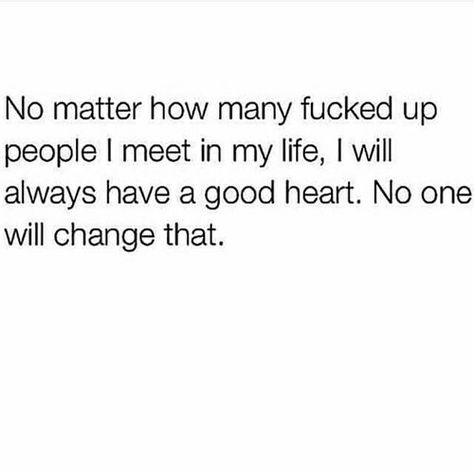 No matter how many fucked up people I meet in my life, I will always have a good heart. No one will change that.